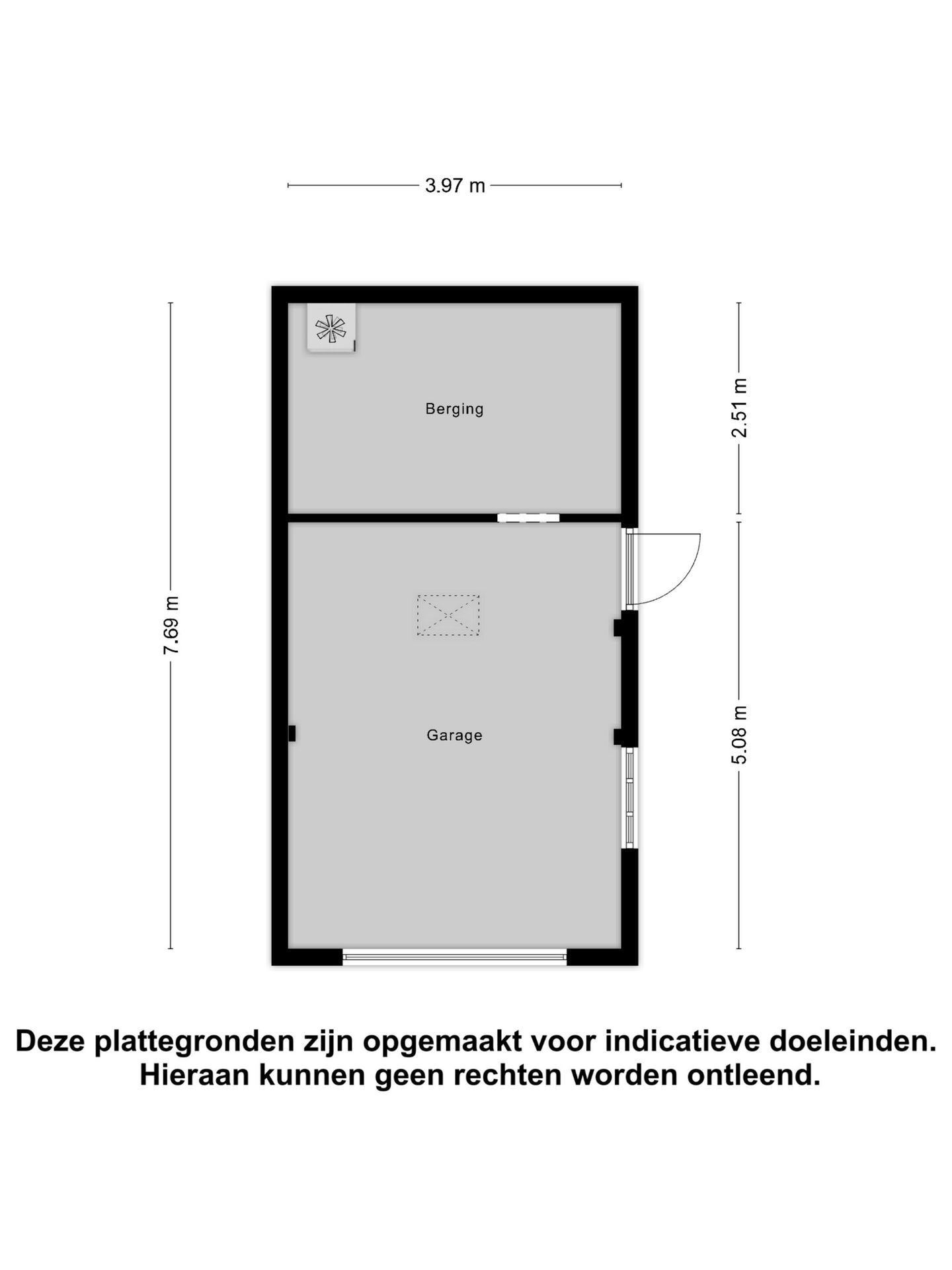 3.97 m

7.69 m

Berging

2.51 m

Garage

5.08 m

Deze plattegronden zijn opgemaakt voor indicatieve doeleinden. Hieraan kunnen geen rechten worden ontleend.